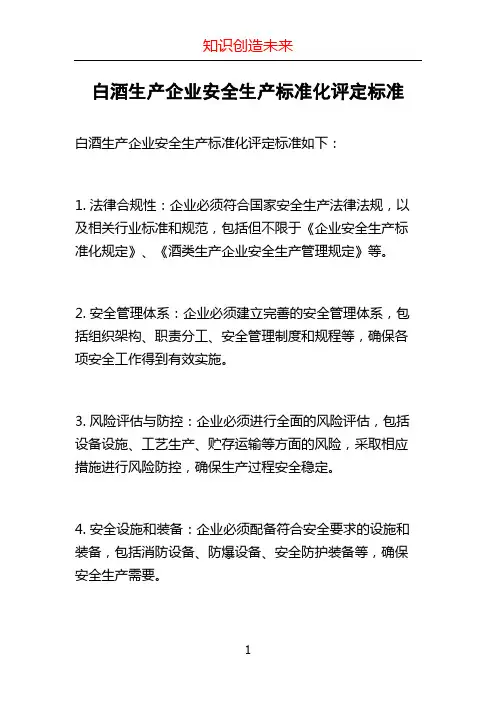 知识创造未来

白酒生产企业安全生产标准化评定标准

白酒生产企业安全生产标准化评定标准如下：

1. 法律合规性：企业必须符合国家安全生产法律法规，以及相关行业标准和规范，包括但不限于《企业安全生产标准化规定》、《酒类生产企业安全生产管理规定》等。

2. 安全管理体系：企业必须建立完善的安全管理体系，包括组织架构、职责分工、安全管理制度和规程等，确保各项安全工作得到有效实施。

3. 风险评估与防控：企业必须进行全面的风险评估，包括设备设施、工艺生产、贮存运输等方面的风险，采取相应措施进行风险防控，确保生产过程安全稳定。

4. 安全设施和装备：企业必须配备符合安全要求的设施和装备，包括消防设备、防爆设备、安全防护装备等，确保安全生产需要。

1